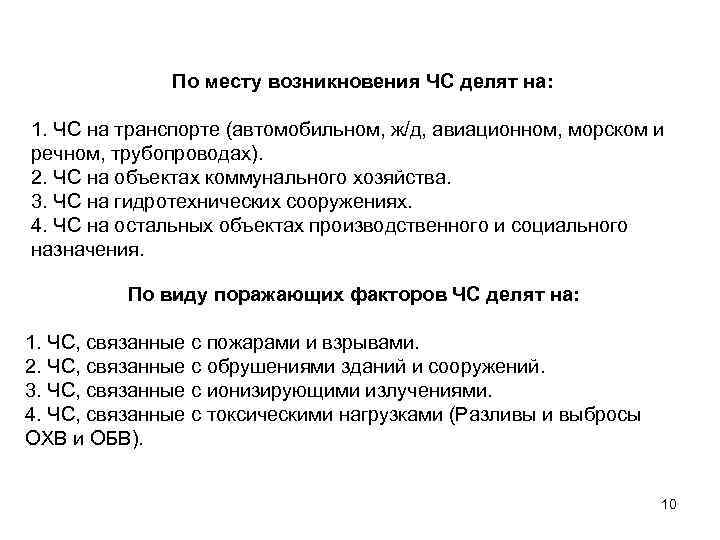 По месту возникновения ЧС делят на:

1. ЧС на транспорте (автомобильном, ж/д, авиационном, морском и речном, трубопроводах).
2. ЧС на объектах коммунального хозяйства.
3. ЧС на гидротехнических сооружениях.
4. ЧС на остальных объектах производственного и социального назначения.

По виду поражающих факторов ЧС делят на:

1. ЧС, связанные с пожарами и взрывами.
2. ЧС, связанные с обрушениями зданий и сооружений.
3. ЧС, связанные с ионизирующими излучениями.
4. ЧС, связанные с токсическими нагрузками (Разливы и выбросы ОХВ и ОБВ).

10